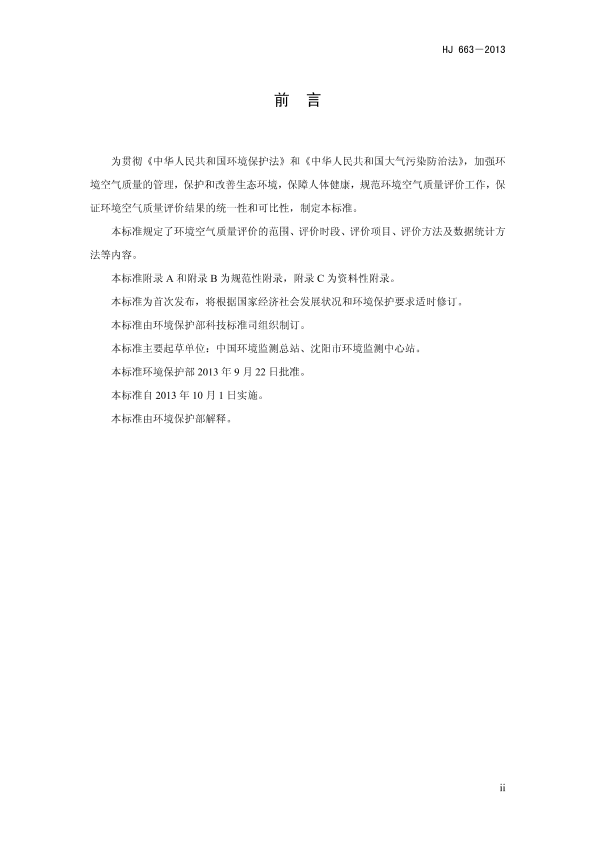 HJ 663—2013

前　言

为贯彻《中华人民共和国环境保护法》和《中华人民共和国大气污染防治法》，加强环境空气质量的管理，保护和改善生态环境，保障人体健康，规范环境空气质量评价工作，保证环境空气质量评价结果的统一性和可比性，制定本标准。

本标准规定了环境空气质量评价的范围、评价时段、评价项目、评价方法及数据统计方法等内容。

本标准附录 A 和附录 B 为规范性附录，附录 C 为资料性附录。

本标准为首次发布，将根据国家经济社会发展状况和环境保护要求适时修订。

本标准由环境保护部科技标准司组织制订。

本标准主要起草单位：中国环境监测总站、沈阳市环境监测中心站。

本标准环境保护部 2013 年 9 月 22 日批准。

本标准自 2013 年 10 月 1 日实施。

本标准由环境保护部解释。

ii